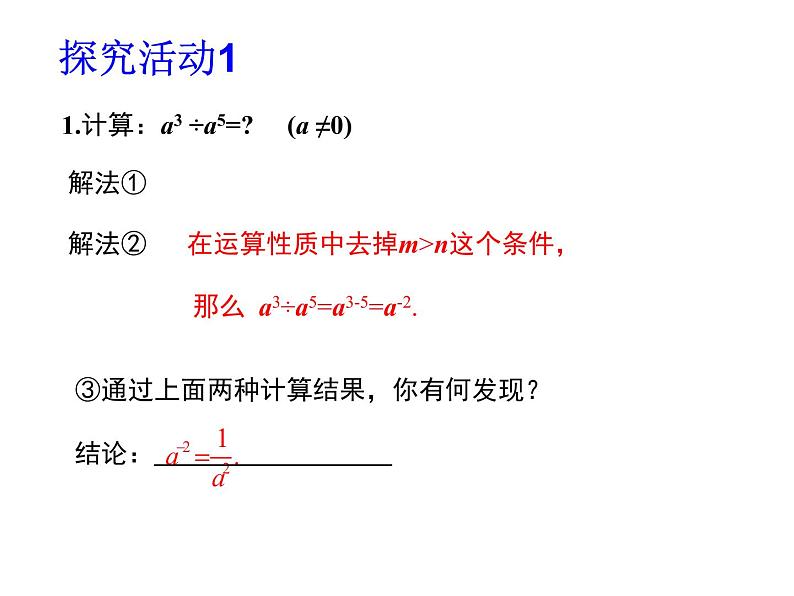 探究活动1

1.计算：$a^3 \div a^5=?$ $(a \neq 0)$

解法①

解法② 在运算性质中去掉$m>n$这个条件，

那么 $a^3 \div a^5=a^{3-5}=a^{-2}$.

③通过上面两种计算结果，你有何发现？

结论：$a^{-2}=\frac{1}{a^2}$.